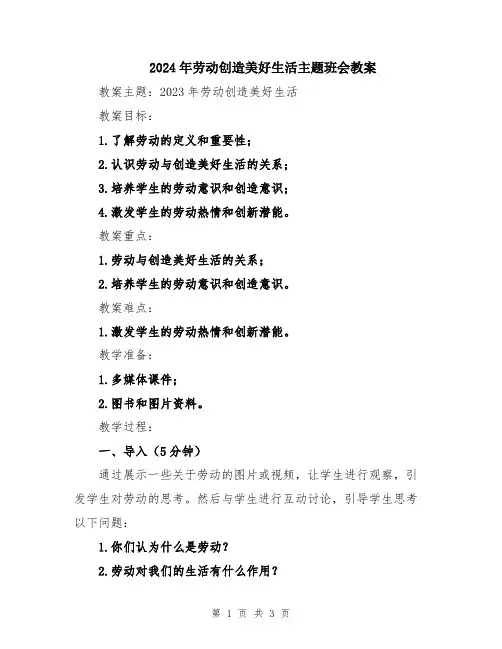 2024年劳动创造美好生活主题班会教案

教案主题：2023年劳动创造美好生活

教案目标：

1.了解劳动的定义和重要性；

2.认识劳动与创造美好生活的关系；

3.培养学生的劳动意识和创造意识；

4.激发学生的劳动热情和创新潜能。

教案重点：

1.劳动与创造美好生活的关系；

2.培养学生的劳动意识和创造意识。

教案难点：

1.激发学生的劳动热情和创新潜能。

教学准备：

1.多媒体课件；

2.图书和图片资料。

教学过程：

一、导入（5分钟）

通过展示一些关于劳动的图片或视频，让学生进行观察，引发学生对劳动的思考。然后与学生进行互动讨论，引导学生思考以下问题：

1.你们认为什么是劳动？

2.劳动对我们的生活有什么作用？

第 1 页 共 3 页